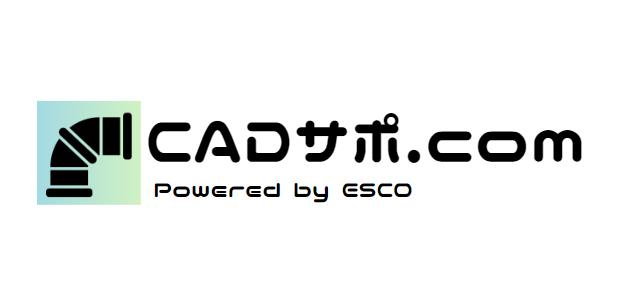 CADサポ.com

Powered by ESCO